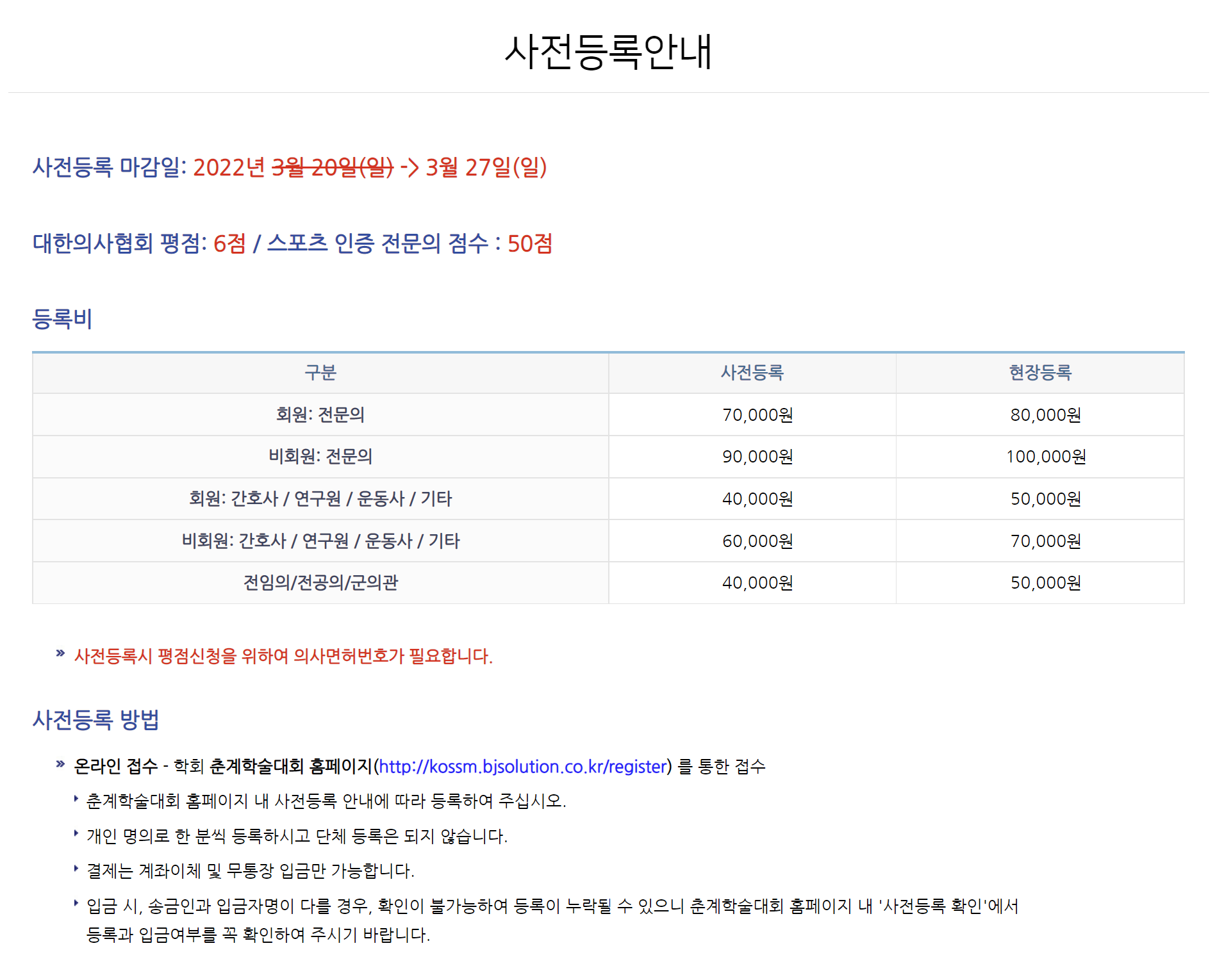 사전등록안내

사전등록 마감일: 2022년 3월 20일(일) -> 3월 27일(일)

대한의사협회 평점: 6점 / 스포츠 인증 전문의 점수 : 50점

등록비

| 구분 | 사전등록 | 현장등록 |
|---|---|---|
| 회원: 전문의 | 70,000원 | 80,000원 |
| 비회원: 전문의 | 90,000원 | 100,000원 |
| 회원: 간호사 / 연구원 / 운동사 / 기타 | 40,000원 | 50,000원 |
| 비회원: 간호사 / 연구원 / 운동사 / 기타 | 60,000원 | 70,000원 |
| 전임의/전공의/군의관 | 40,000원 | 50,000원 |

» 사전등록시 평점신청을 위하여 의사면허번호가 필요합니다.

사전등록 방법

» 온라인 접수 - 학회 춘계학술대회 홈페이지(http://kossm.bjsolution.co.kr/register) 를 통한 접수

‣ 춘계학술대회 홈페이지 내 사전등록 안내에 따라 등록하여 주십시오.

‣ 개인 명의로 한 분씩 등록하시고 단체 등록은 되지 않습니다.

‣ 결제는 계좌이체 및 무통장 입금만 가능합니다.

‣ 입금 시, 송금인과 입금자명이 다를 경우, 확인이 불가능하여 등록이 누락될 수 있으니 춘계학술대회 홈페이지 내 '사전등록 확인'에서 등록과 입금여부를 꼭 확인하여 주시기 바랍니다.